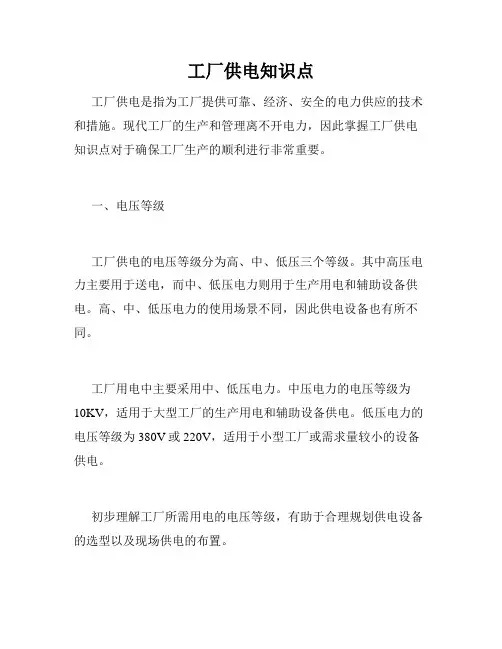 工厂供电知识点

工厂供电是指为工厂提供可靠、经济、安全的电力供应的技术和措施。现代工厂的生产和管理离不开电力，因此掌握工厂供电知识点对于确保工厂生产的顺利进行非常重要。

一、电压等级

工厂供电的电压等级分为高、中、低压三个等级。其中高压电力主要用于送电，而中、低压电力则用于生产用电和辅助设备供电。高、中、低压电力的使用场景不同，因此供电设备也有所不同。

工厂用电中主要采用中、低压电力。中压电力的电压等级为10KV，适用于大型工厂的生产用电和辅助设备供电。低压电力的电压等级为380V或220V，适用于小型工厂或需求量较小的设备供电。

初步理解工厂所需用电的电压等级，有助于合理规划供电设备的选型以及现场供电的布置。